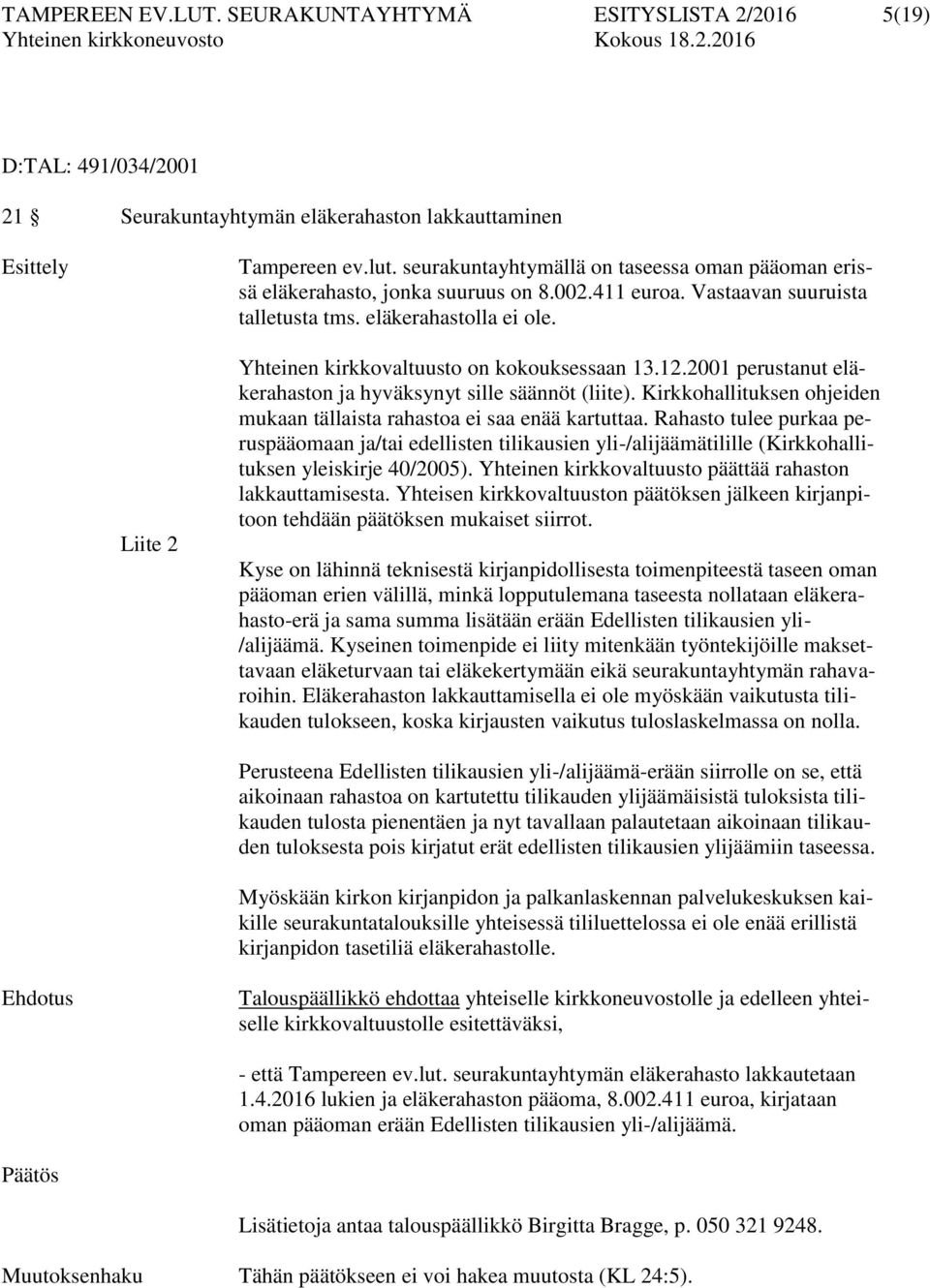 TAMPEREEN EV.LUT. SEURAKUNTAYHTYMÄ ESITYSLISTA 2/2016 5(19)
Yhteinen kirkkoneuvosto Kokous 18.2.2016

D:TAL: 491/034/2001

21 § Seurakuntayhtymän eläkerahaston lakkauttaminen

Esittely

Tampereen ev.lut. seurakuntayhtymällä on taseessa oman pääoman erissä eläkerahasto, jonka suuruus on 8.002.411 euroa. Vastaavan suuruista talletusta tms. eläkerahastolla ei ole.

Yhteinen kirkkovaltuusto on kokouksessaan 13.12.2001 perustanut eläkerahaston ja hyväksynyt sille säännöt (liite). Kirkkohallituksen ohjeiden mukaan tällaista rahastoa ei saa enää kartuttaa. Rahasto tulee purkaa peruspääomaan ja/tai edellisten tilikausien yli-/alijäämätilille (Kirkkohallituksen yleiskirje 40/2005). Yhteinen kirkkovaltuusto päättää rahaston lakkauttamisesta. Yhteisen kirkkovaltuuston päätöksen jälkeen kirjanpitoon tehdään päätöksen mukaiset siirrot.

Liite 2

Kyse on lähinnä teknisestä kirjanpidollisesta toimenpiteestä taseen oman pääoman erien välillä, minkä lopputulemana taseesta nollataan eläkerahasto-erä ja sama summa lisätään erään Edellisten tilikausien yli-/alijäämä. Kyseinen toimenpide ei liity mitenkään työntekijöille maksettavaan eläketurvaan tai eläkekertymään eikä seurakuntayhtymän rahavaroihin. Eläkerahaston lakkauttamisella ei ole myöskään vaikutusta tilikauden tulokseen, koska kirjausten vaikutus tuloslaskelmassa on nolla.

Perusteena Edellisten tilikausien yli-/alijäämä-erään siirrolle on se, että aikoinaan rahastoa on kartutettu tilikauden ylijäämäisistä tuloksista tilikauden tulosta pienentäen ja nyt tavallaan palautetaan aikoinaan tilikauden tuloksesta pois kirjatut erät edellisten tilikausien ylijäämiin taseessa.

Myöskään kirkon kirjanpidon ja palkanlaskennan palvelukeskuksen kaikille seurakuntatalouksille yhteisessä tililuettelossa ei ole enää erillistä kirjanpidon tasetiliä eläkerahastolle.

Ehdotus

Talouspäällikkö ehdottaa yhteiselle kirkkoneuvostolle ja edelleen yhteiselle kirkkovaltuustolle esitettäväksi,

- että Tampereen ev.lut. seurakuntayhtymän eläkerahasto lakkautetaan 1.4.2016 lukien ja eläkerahaston pääoma, 8.002.411 euroa, kirjataan oman pääoman erään Edellisten tilikausien yli-/alijäämä.

Päätös

Lisätietoja antaa talouspäällikkö Birgitta Bragge, p. 050 321 9248.

Muutoksenhaku Tähän päätökseen ei voi hakea muutosta (KL 24:5).